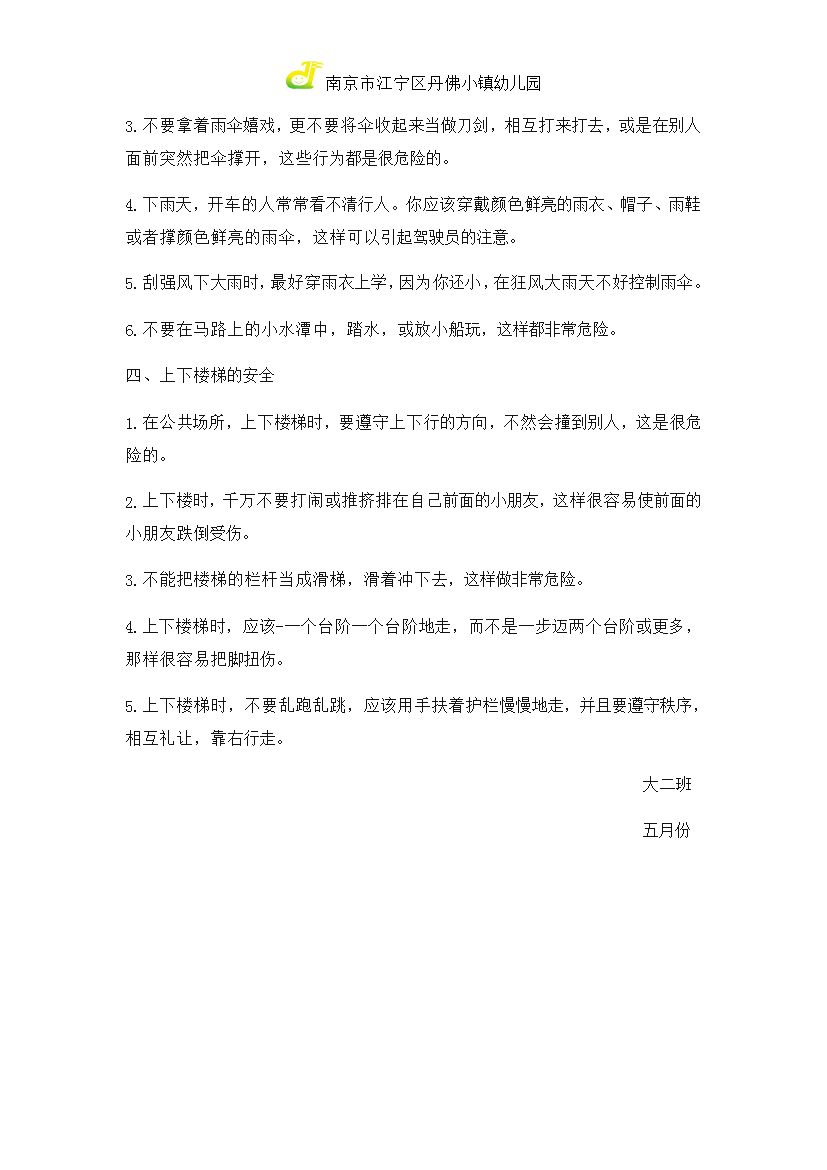 南京市江宁区丹佛小镇幼儿园

3.不要拿着雨伞嬉戏，更不要将伞收起来当做刀剑，相互打来打去，或是在别人面前突然把伞撑开，这些行为都是很危险的。

4.下雨天，开车的人常常看不清行人。你应该穿戴颜色鲜亮的雨衣、帽子、雨鞋或者撑颜色鲜亮的雨伞，这样可以引起驾驶员的注意。

5.刮强风下大雨时，最好穿雨衣上学，因为你还小，在狂风大雨天不好控制雨伞。

6.不要在马路上的小水潭中，踏水，或放小船玩，这样都非常危险。

四、上下楼梯的安全

1.在公共场所，上下楼梯时，要遵守上下行的方向，不然会撞到别人，这是很危险的。

2.上下楼时，千万不要打闹或推挤排在自己前面的小朋友，这样很容易使前面的小朋友跌倒受伤。

3.不能把楼梯的栏杆当成滑梯，滑着冲下去，这样做非常危险。

4.上下楼梯时，应该-一个台阶一个台阶地走，而不是一步迈两个台阶或更多，那样很容易把脚扭伤。

5.上下楼梯时，不要乱跑乱跳，应该用手扶着护栏慢慢地走，并且要遵守秩序，相互礼让，靠右行走。

大二班

五月份